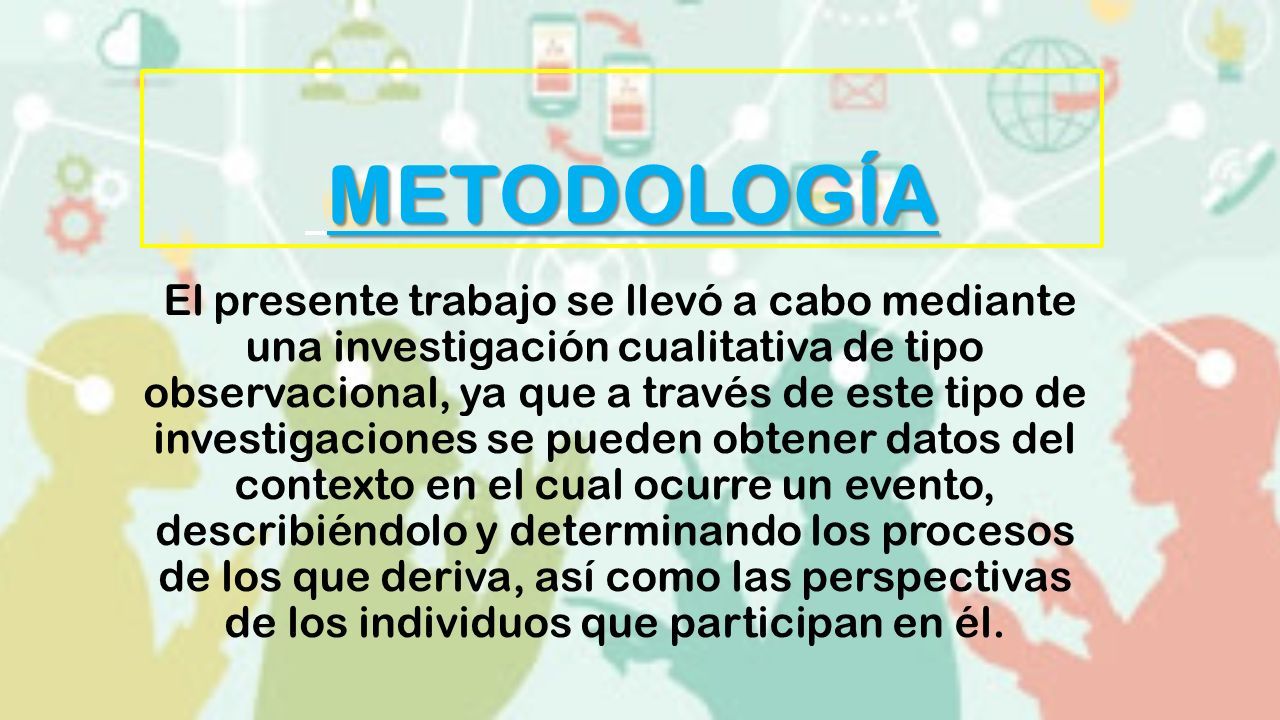 METODOLOGÍA

El presente trabajo se llevó a cabo mediante una investigación cualitativa de tipo observacional, ya que a través de este tipo de investigaciones se pueden obtener datos del contexto en el cual ocurre un evento, describiéndolo y determinando los procesos de los que deriva, así como las perspectivas de los individuos que participan en él.